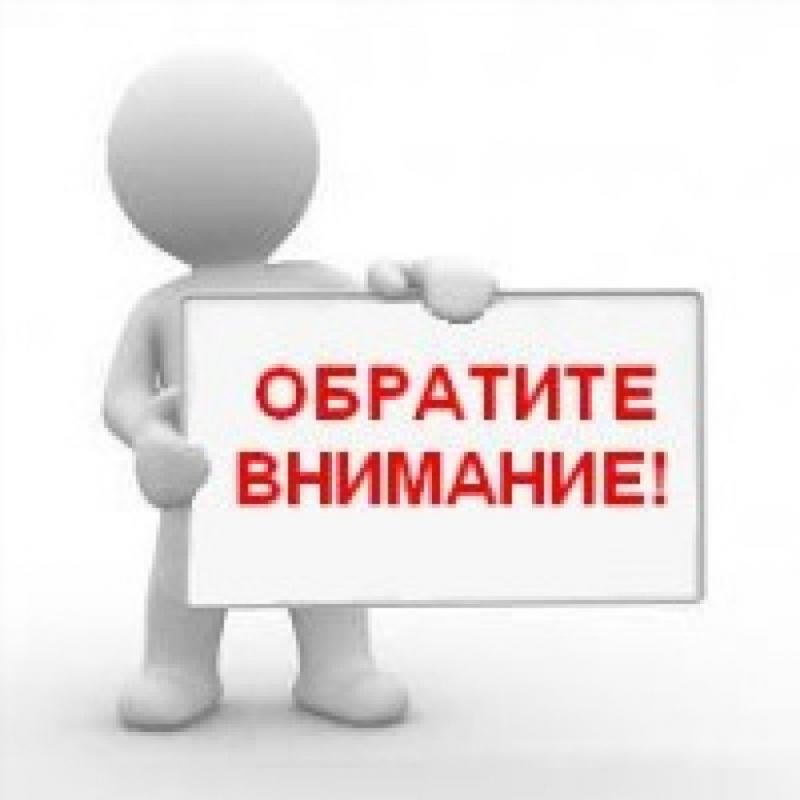 ОБРАТИТЕ ВНИМАНИЕ!